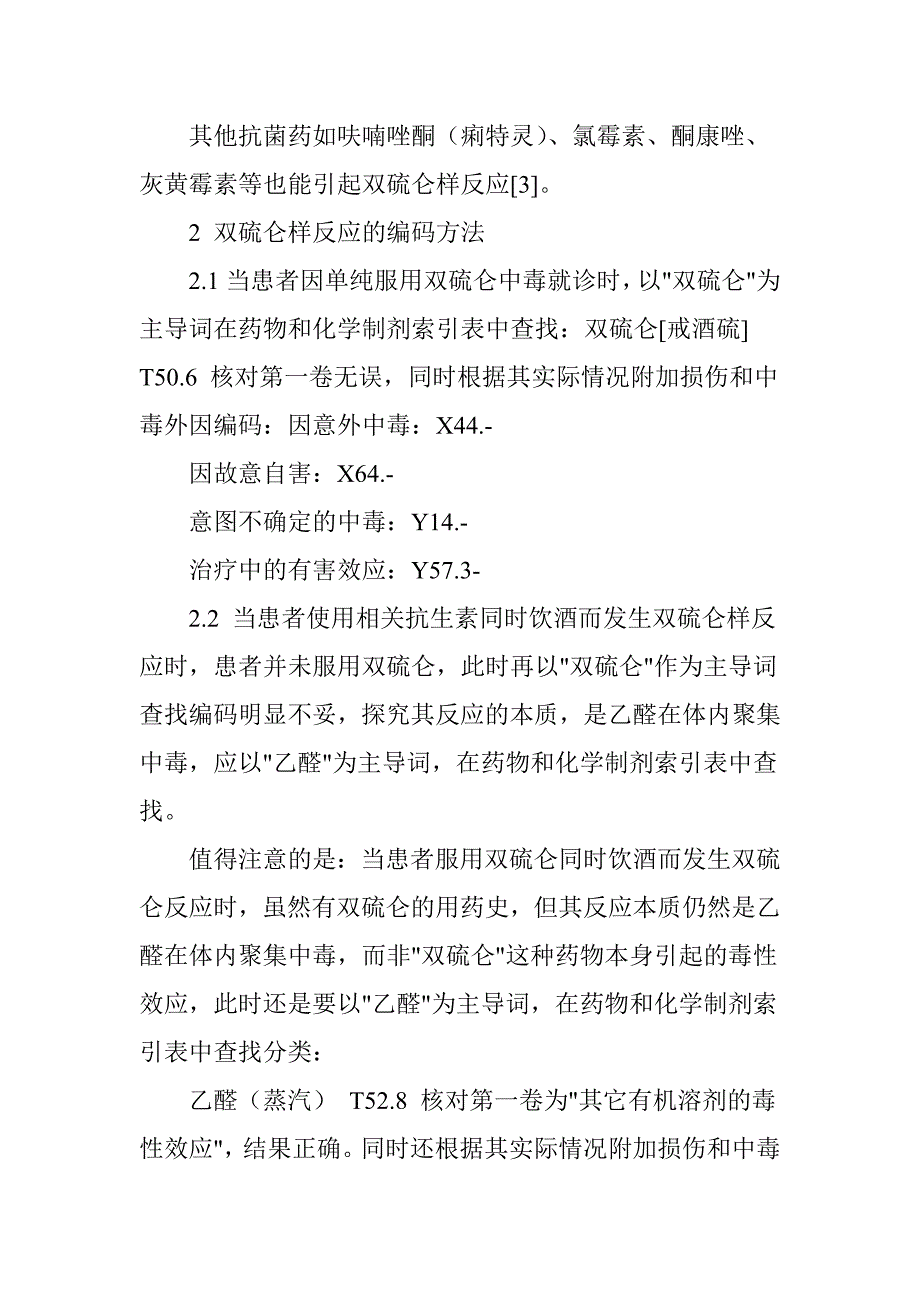 其他抗菌药如呋喃唑酮（痢特灵）、氯霉素、酮康唑、灰黄霉素等也能引起双硫仑样反应[3]。

2 双硫仑样反应的编码方法

2.1 当患者因单纯服用双硫仑中毒就诊时，以"双硫仑"为主导词在药物和化学制剂索引表中查找：双硫仑[戒酒硫] T50.6 核对第一卷无误，同时根据其实际情况附加损伤和中毒外因编码：因意外中毒：X44.-

因故意自害：X64.-

意图不确定的中毒：Y14.-

治疗中的有害效应：Y57.3-

2.2 当患者使用相关抗生素同时饮酒而发生双硫仑样反应时，患者并未服用双硫仑，此时再以"双硫仑"作为主导词查找编码明显不妥，探究其反应的本质，是乙醛在体内聚集中毒，应以"乙醛"为主导词，在药物和化学制剂索引表中查找。

值得注意的是：当患者服用双硫仑同时饮酒而发生双硫仑反应时，虽然有双硫仑的用药史，但其反应本质仍然是乙醛在体内聚集中毒，而非"双硫仑"这种药物本身引起的毒性效应，此时还是要以"乙醛"为主导词，在药物和化学制剂索引表中查找分类：

乙醛（蒸汽） T52.8 核对第一卷为"其它有机溶剂的毒性效应"，结果正确。同时还根据其实际情况附加损伤和中毒